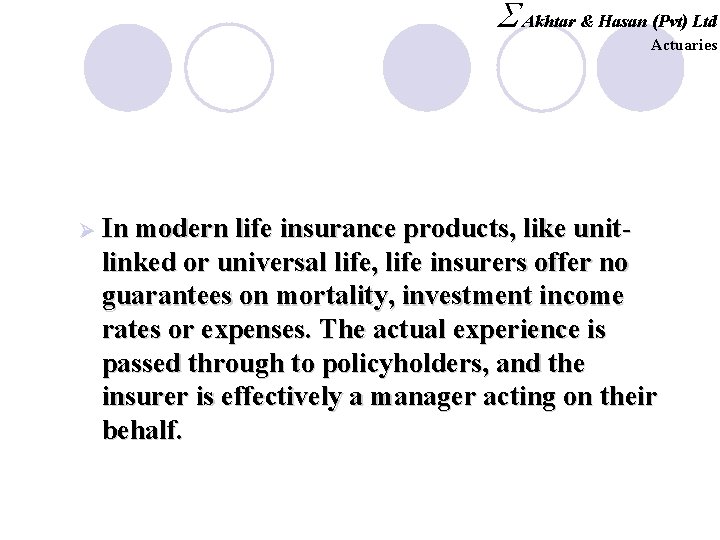 $\Sigma$ Akhtar & Hasan (Pvt) Ltd
Actuaries

➢ In modern life insurance products, like unit-linked or universal life, life insurers offer no guarantees on mortality, investment income rates or expenses. The actual experience is passed through to policyholders, and the insurer is effectively a manager acting on their behalf.